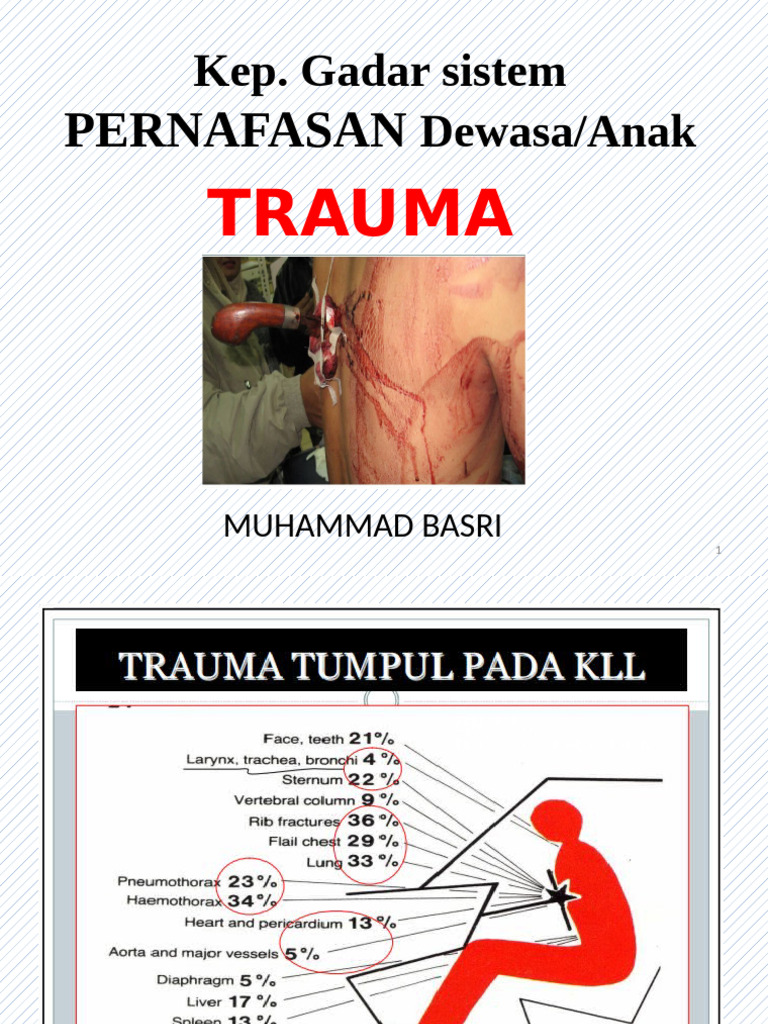 Kep. Gadar sistem
PERNAFASAN Dewasa/Anak

TRAUMA

MUHAMMAD BASRI

1

TRAUMA TUMPUL PADA KLL

Face, teeth 21%
Larynx, trachea, bronchi 4%
Sternum 22%
Vertebral column 9%
Rib fractures 36%
Flail chest 29%
Lung 33%
Pneumothorax 23%
Haemothorax 34%
Heart and pericardium 13%
Aorta and major vessels 5%
Diaphragm 5%
Liver 17%
Spleen 13%